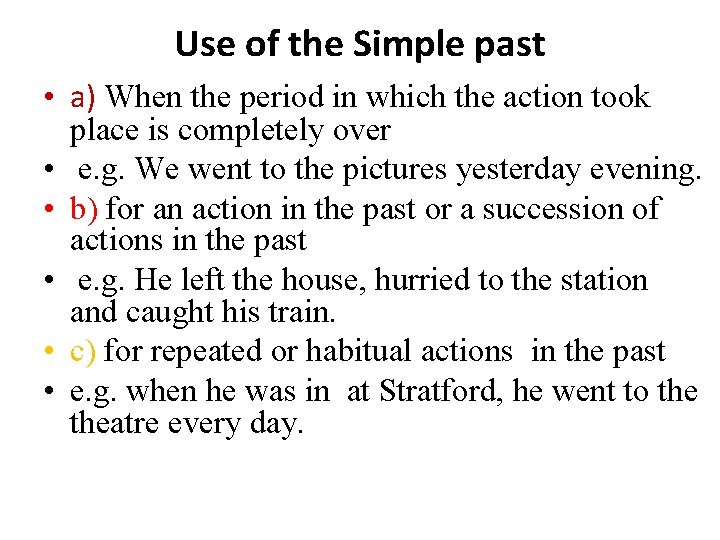 Use of the Simple past

• a) When the period in which the action took place is completely over

• e.g. We went to the pictures yesterday evening.

• b) for an action in the past or a succession of actions in the past

• e.g. He left the house, hurried to the station and caught his train.

• c) for repeated or habitual actions in the past

• e.g. when he was in at Stratford, he went to the theatre every day.